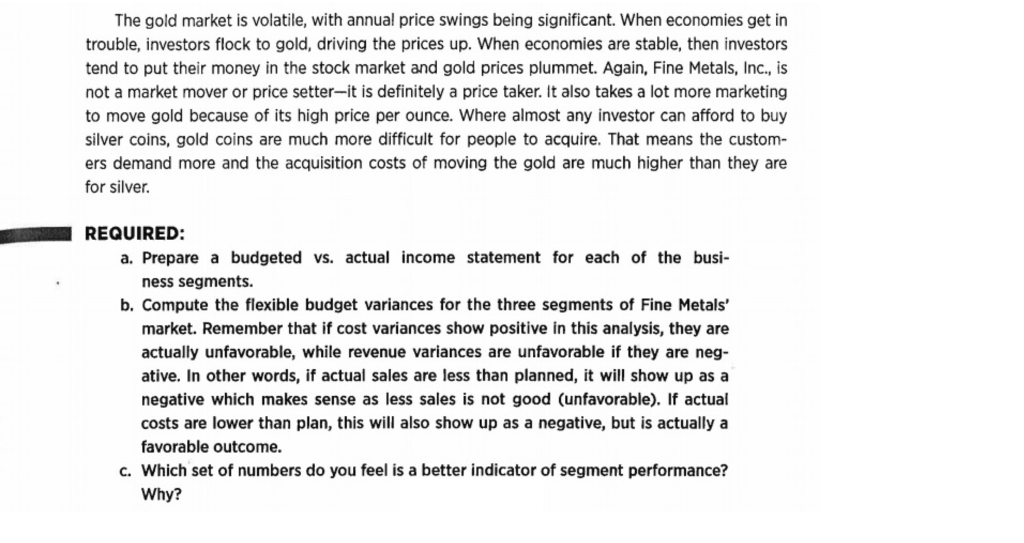 The gold market is volatile, with annual price swings being significant. When economies get in trouble, investors flock to gold, driving the prices up. When economies are stable, then investors tend to put their money in the stock market and gold prices plummet. Again, Fine Metals, Inc., is not a market mover or price setter—it is definitely a price taker. It also takes a lot more marketing to move gold because of its high price per ounce. Where almost any investor can afford to buy silver coins, gold coins are much more difficult for people to acquire. That means the customers demand more and the acquisition costs of moving the gold are much higher than they are for silver.

REQUIRED:

a. Prepare a budgeted vs. actual income statement for each of the business segments.

b. Compute the flexible budget variances for the three segments of Fine Metals' market. Remember that if cost variances show positive in this analysis, they are actually unfavorable, while revenue variances are unfavorable if they are negative. In other words, if actual sales are less than planned, it will show up as a negative which makes sense as less sales is not good (unfavorable). If actual costs are lower than plan, this will also show up as a negative, but is actually a favorable outcome.

c. Which set of numbers do you feel is a better indicator of segment performance? Why?